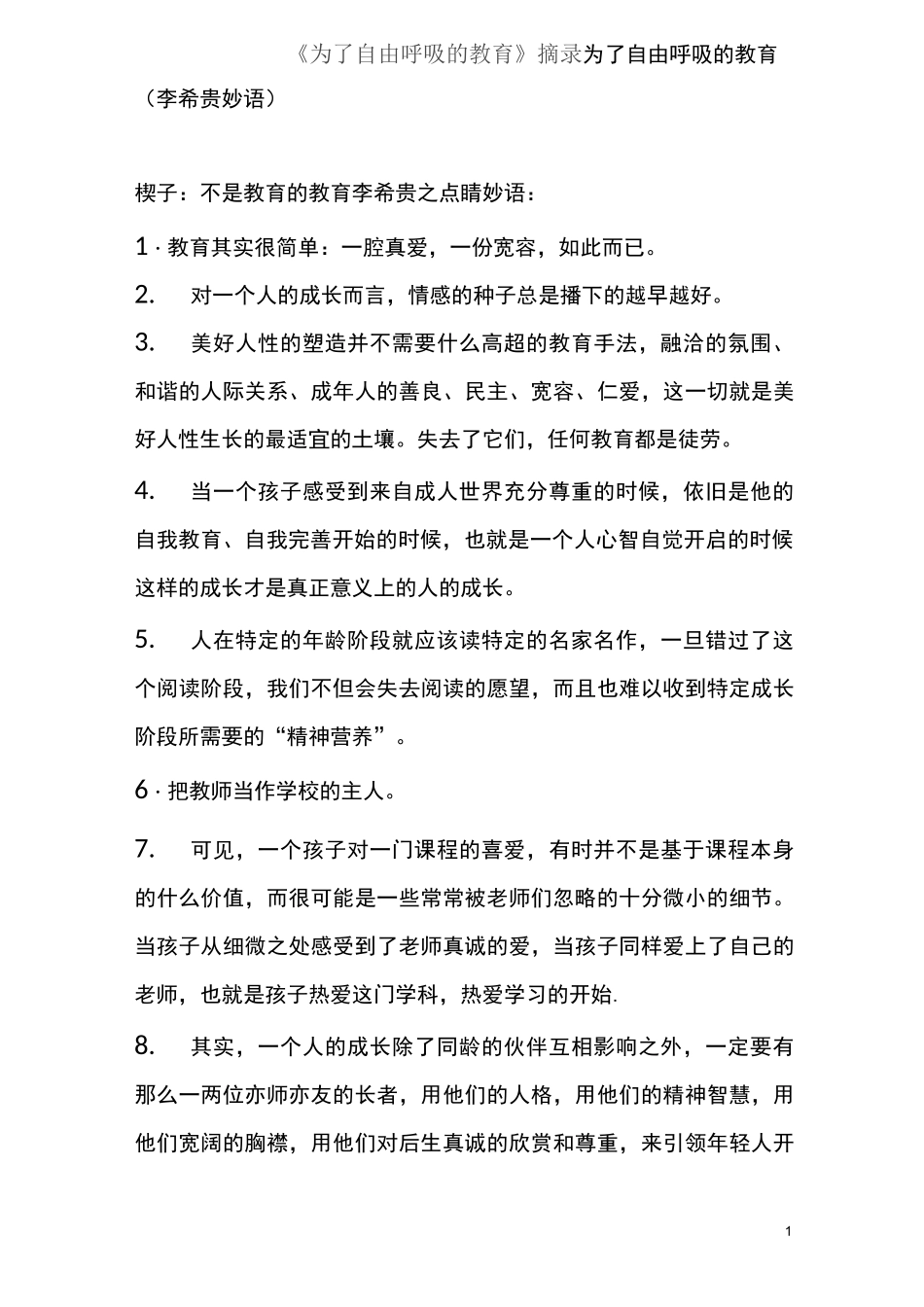 《为了自由呼吸的教育》摘录为了自由呼吸的教育

（李希贵妙语）

楔子：不是教育的教育李希贵之点睛妙语：

1 · 教育其实很简单：一腔真爱，一份宽容，如此而已。

2.　对一个人的成长而言，情感的种子总是播下的越早越好。

3.　美好人性的塑造并不需要什么高超的教育手法，融洽的氛围、和谐的人际关系、成年人的善良、民主、宽容、仁爱，这一切就是美好人性生长的最适宜的土壤。失去了它们，任何教育都是徒劳。

4.　当一个孩子感受到来自成人世界充分尊重的时候，依旧是他的自我教育、自我完善开始的时候，也就是一个人心智自觉开启的时候这样的成长才是真正意义上的人的成长。

5.　人在特定的年龄阶段就应该读特定的名家名作，一旦错过了这个阅读阶段，我们不但会失去阅读的愿望，而且也难以收到特定成长阶段所需要的“精神营养”。

6 · 把教师当作学校的主人。

7.　可见，一个孩子对一门课程的喜爱，有时并不是基于课程本身的什么价值，而很可能是一些常常被老师们忽略的十分微小的细节。当孩子从细微之处感受到了老师真诚的爱，当孩子同样爱上了自己的老师，也就是孩子热爱这门学科，热爱学习的开始.

8.　其实，一个人的成长除了同龄的伙伴互相影响之外，一定要有那么一两位亦师亦友的长者，用他们的人格，用他们的精神智慧，用他们宽阔的胸襟，用他们对后生真诚的欣赏和尊重，来引领年轻人开

1